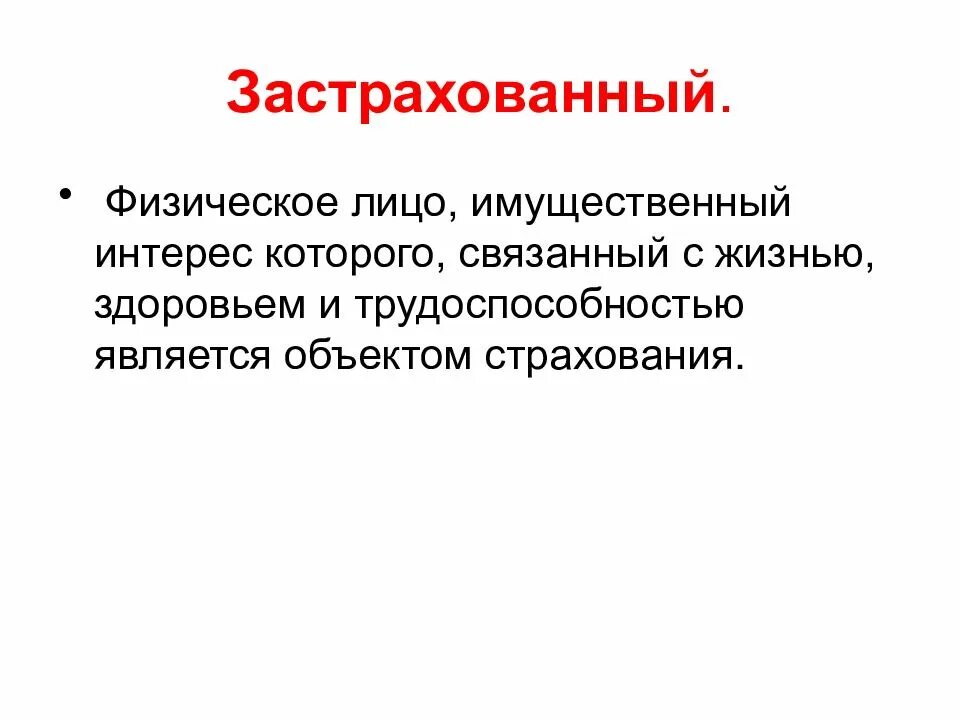 Застрахованный.

• Физическое лицо, имущественный интерес которого, связанный с жизнью, здоровьем и трудоспособностью является объектом страхования.